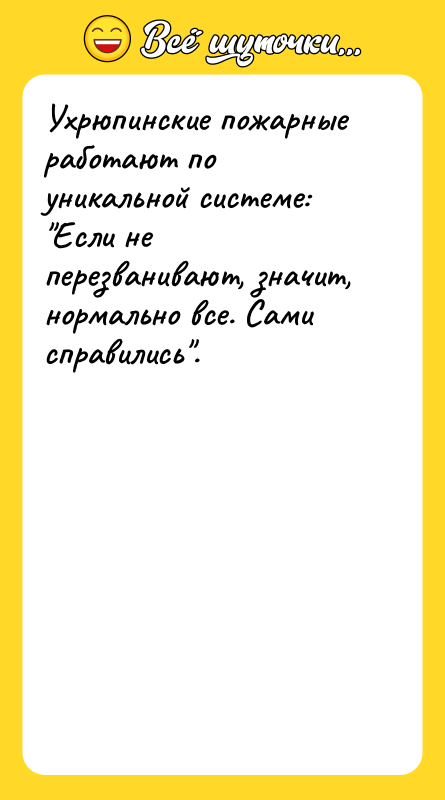 Всё шуточки...

Ухрюпинские пожарные работают по уникальной системе: "Если не перезванивают, значит, нормально все. Сами справились".